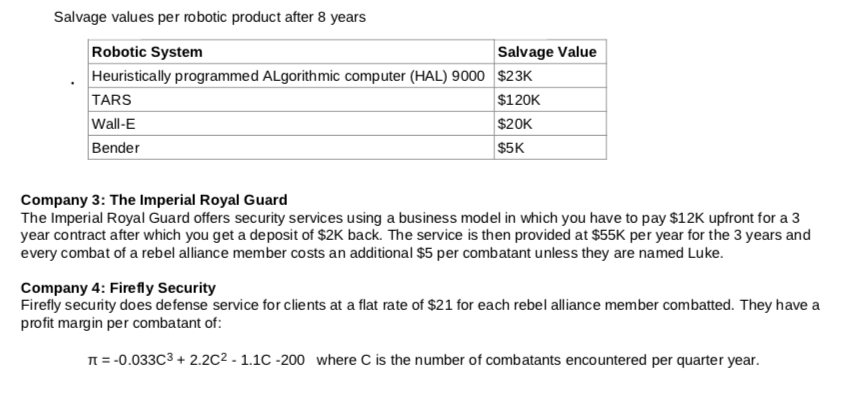 Salvage values per robotic product after 8 years

| Robotic System | Salvage Value |
|---|---|
| Heuristically programmed ALgorithmic computer (HAL) 9000 | $23K |
| TARS | $120K |
| Wall-E | $20K |
| Bender | $5K |

Company 3: The Imperial Royal Guard
The Imperial Royal Guard offers security services using a business model in which you have to pay $12K upfront for a 3 year contract after which you get a deposit of $2K back. The service is then provided at $55K per year for the 3 years and every combat of a rebel alliance member costs an additional $5 per combatant unless they are named Luke.

Company 4: Firefly Security
Firefly security does defense service for clients at a flat rate of $21 for each rebel alliance member combatted. They have a profit margin per combatant of:

$\pi = -0.033C^3 + 2.2C^2 - 1.1C - 200$ where C is the number of combatants encountered per quarter year.